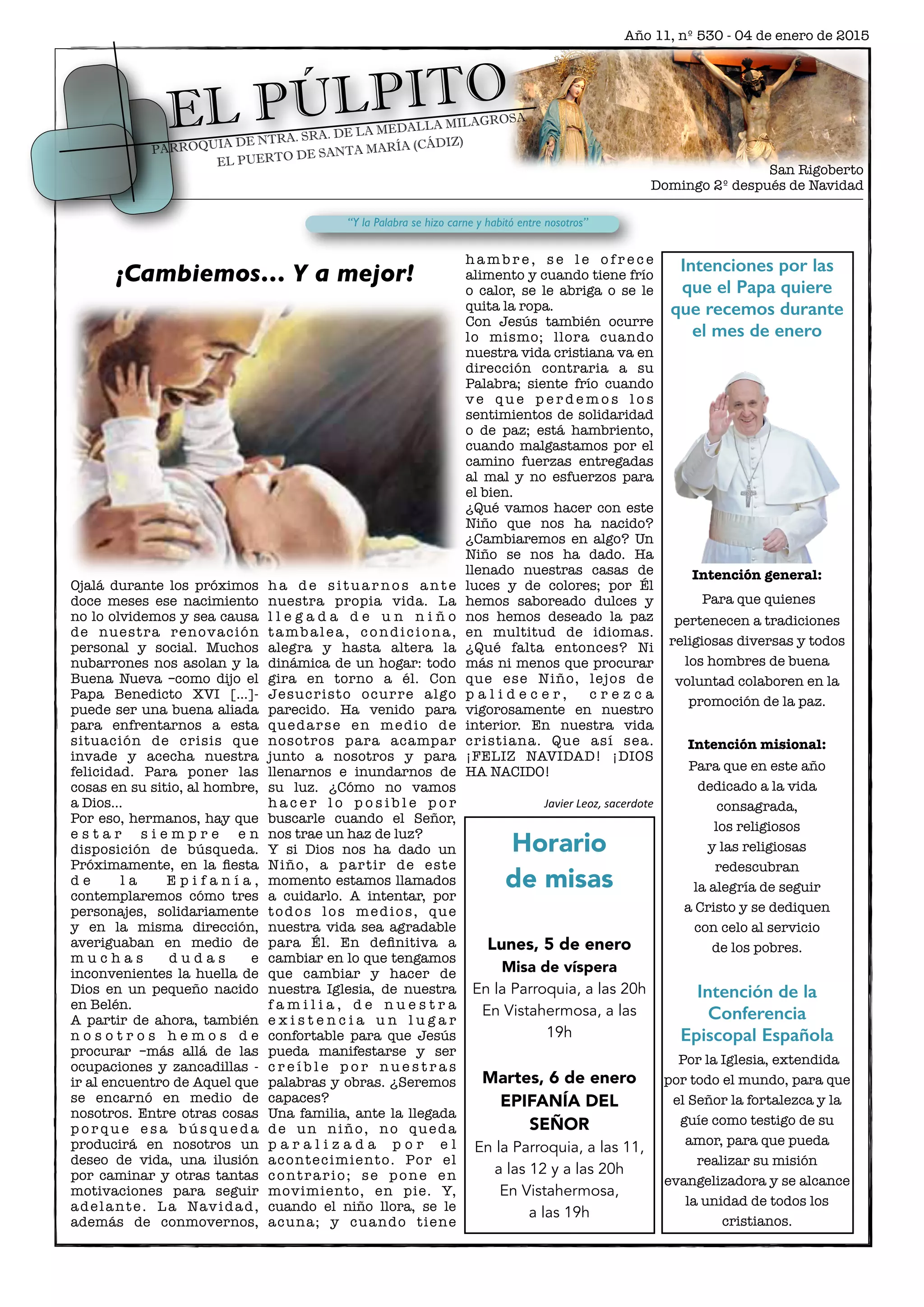 Año 11, nº 530 - 04 de enero de 2015

EL PÚLPITO

PARROQUIA DE NTRA. SRA. DE LA MEDALLA MILAGROSA
EL PUERTO DE SANTA MARÍA (CÁDIZ)

San Rigoberto
Domingo 2º después de Navidad

"Y la Palabra se hizo carne y habitó entre nosotros"

¡Cambiemos... Y a mejor!

Ojalá durante los próximos doce meses ese nacimiento no lo olvidemos y sea causa de nuestra renovación personal y social. Muchos nubarrones nos asolan y la Buena Nueva –como dijo el Papa Benedicto XVI [...]- puede ser una buena aliada para enfrentarnos a esta situación de crisis que invade y acecha nuestra felicidad. Para poner las cosas en su sitio, al hombre, a Dios...
Por eso, hermanos, hay que estar siempre en disposición de búsqueda. Próximamente, en la fiesta de la Epifanía, contemplaremos cómo tres personajes, solidariamente y en la misma dirección, averiguaban en medio de muchas dudas e inconvenientes la huella de Dios en un pequeño nacido en Belén.
A partir de ahora, también nosotros hemos de procurar –más allá de las ocupaciones y zancadillas - ir al encuentro de Aquel que se encarnó en medio de nosotros. Entre otras cosas porque esa búsqueda producirá en nosotros un deseo de vida, una ilusión por caminar y otras tantas motivaciones para seguir adelante. La Navidad, además de conmovernos, ha de situarnos ante nuestra propia vida. La llegada de un niño tambalea, condiciona, alegra y hasta altera la dinámica de un hogar: todo gira en torno a él. Con Jesucristo ocurre algo parecido. Ha venido para quedarse en medio de nosotros para acampar junto a nosotros y para llenarnos e inundarnos de su luz. ¿Cómo no vamos hacer lo posible por buscarle cuando el Señor, nos trae un haz de luz?
Y si Dios nos ha dado un Niño, a partir de este momento estamos llamados a cuidarlo. A intentar, por todos los medios, que nuestra vida sea agradable para Él. En definitiva a cambiar en lo que tengamos que cambiar y hacer de nuestra Iglesia, de nuestra familia, de nuestra existencia un lugar confortable para que Jesús pueda manifestarse y ser creíble por nuestras palabras y obras. ¿Seremos capaces?
Una familia, ante la llegada de un niño, no queda paralizada por el acontecimiento. Por el contrario; se pone en movimiento, en pie. Y, cuando el niño llora, se le acuna; y cuando tiene hambre, se le ofrece alimento y cuando tiene frío o calor, se le abriga o se le quita la ropa.
Con Jesús también ocurre lo mismo; llora cuando nuestra vida cristiana va en dirección contraria a su Palabra; siente frío cuando ve que perdemos los sentimientos de solidaridad o de paz; está hambriento, cuando malgastamos por el camino fuerzas entregadas al mal y no esfuerzos para el bien.
¿Qué vamos hacer con este Niño que nos ha nacido? ¿Cambiaremos en algo? Un Niño se nos ha dado. Ha llenado nuestras casas de luces y de colores; por Él hemos saboreado dulces y nos hemos deseado la paz en multitud de idiomas. ¿Qué falta entonces? Ni más ni menos que procurar que ese Niño, lejos de palidecer, crezca vigorosamente en nuestro interior. En nuestra vida cristiana. Que así sea. ¡FELIZ NAVIDAD! ¡DIOS HA NACIDO!

Javier Leoz, sacerdote

Horario de misas

Lunes, 5 de enero
Misa de víspera
En la Parroquia, a las 20h
En Vistahermosa, a las 19h

Martes, 6 de enero
EPIFANÍA DEL SEÑOR
En la Parroquia, a las 11, a las 12 y a las 20h
En Vistahermosa, a las 19h

Intenciones por las que el Papa quiere que recemos durante el mes de enero

Intención general:
Para que quienes pertenecen a tradiciones religiosas diversas y todos los hombres de buena voluntad colaboren en la promoción de la paz.

Intención misional:
Para que en este año dedicado a la vida consagrada, los religiosos y las religiosas redescubran la alegría de seguir a Cristo y se dediquen con celo al servicio de los pobres.

Intención de la Conferencia Episcopal Española
Por la Iglesia, extendida por todo el mundo, para que el Señor la fortalezca y la guíe como testigo de su amor, para que pueda realizar su misión evangelizadora y se alcance la unidad de todos los cristianos.